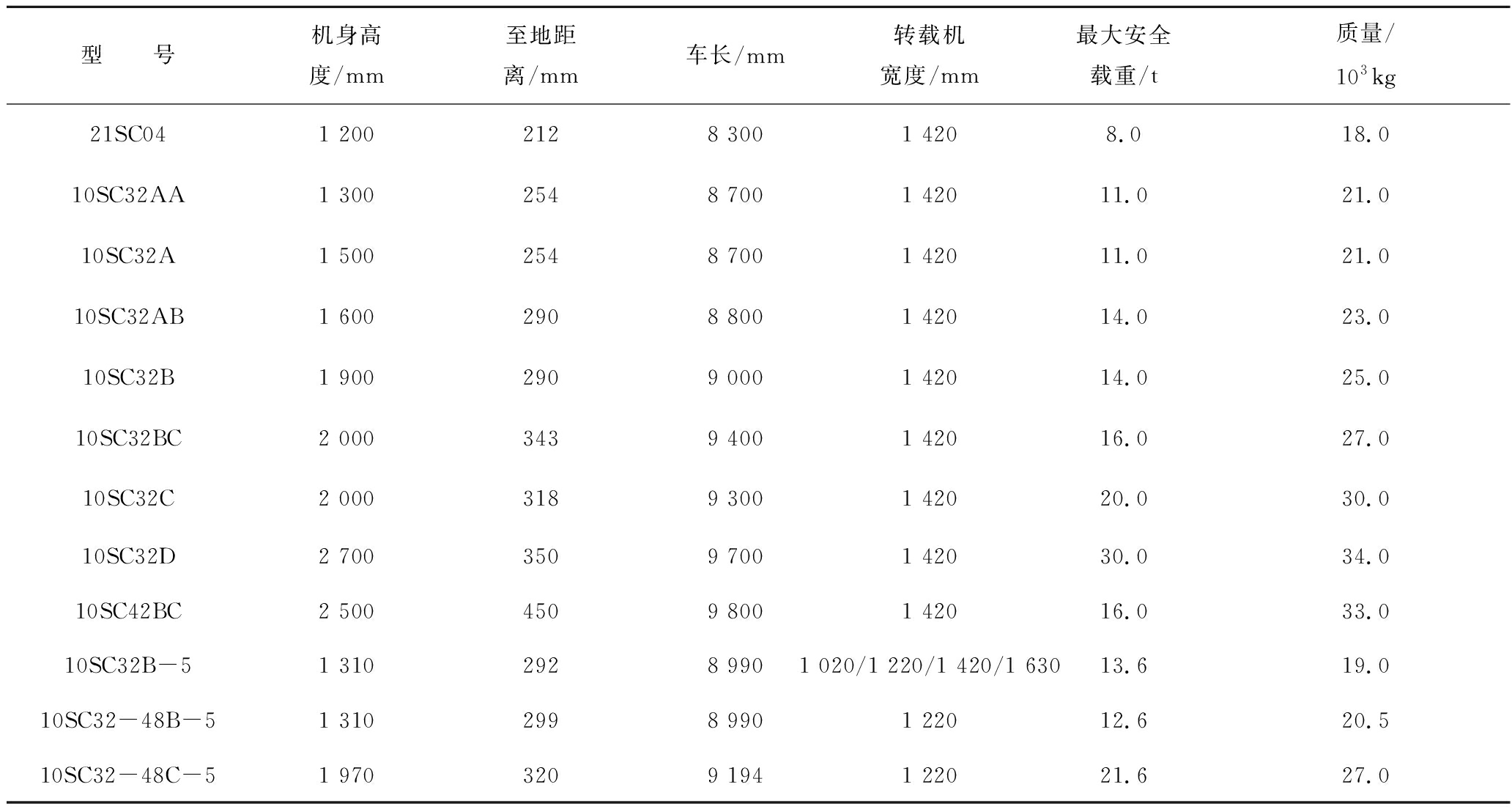 | 型　　号 | 机身高度/mm | 至地距离/mm | 车长/mm | 转载机宽度/mm | 最大安全载重/t | 质量/$10^3$ kg |
|---|---|---|---|---|---|---|
| 21SC04 | 1 200 | 212 | 8 300 | 1 420 | 8.0 | 18.0 |
| 10SC32AA | 1 300 | 254 | 8 700 | 1 420 | 11.0 | 21.0 |
| 10SC32A | 1 500 | 254 | 8 700 | 1 420 | 11.0 | 21.0 |
| 10SC32AB | 1 600 | 290 | 8 800 | 1 420 | 14.0 | 23.0 |
| 10SC32B | 1 900 | 290 | 9 000 | 1 420 | 14.0 | 25.0 |
| 10SC32BC | 2 000 | 343 | 9 400 | 1 420 | 16.0 | 27.0 |
| 10SC32C | 2 000 | 318 | 9 300 | 1 420 | 20.0 | 30.0 |
| 10SC32D | 2 700 | 350 | 9 700 | 1 420 | 30.0 | 34.0 |
| 10SC42BC | 2 500 | 450 | 9 800 | 1 420 | 16.0 | 33.0 |
| 10SC32B－5 | 1 310 | 292 | 8 990 | 1 020/1 220/1 420/1 630 | 13.6 | 19.0 |
| 10SC32－48B－5 | 1 310 | 299 | 8 990 | 1 220 | 12.6 | 20.5 |
| 10SC32－48C－5 | 1 970 | 320 | 9 194 | 1 220 | 21.6 | 27.0 |